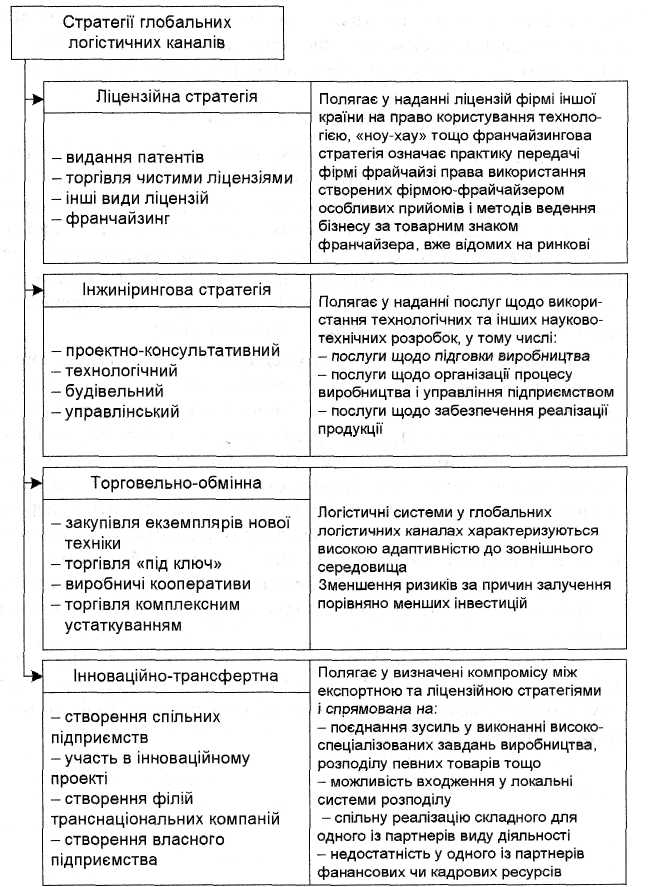 Стратегії глобальних логістичних каналів

Ліцензійна стратегія

– видання патентів
– торгівля чистими ліцензіями
– інші види ліцензій
– франчайзинг

Полягає у наданні ліцензій фірмі іншої країни на право користування технологією, «ноу-хау» тощо франчайзингова стратегія означає практику передачі фірмі фрайчайзі права використання створених фірмою-фрайчайзером особливих прийомів і методів ведення бізнесу за товарним знаком франчайзера, вже відомих на ринкові

Інжинірингова стратегія

– проектно-консультативний
– технологічний
– будівельний
– управлінський

Полягає у наданні послуг щодо використання технологічних та інших науково-технічних розробок, у тому числі:
– послуги щодо підговки виробництва
– послуги щодо організації процесу виробництва і управління підприємством
– послуги щодо забезпечення реалізації продукції

Торговельно-обмінна

– закупівля екземплярів нової техніки
– торгівля «під ключ»
– виробничі кооперативи
– торгівля комплексним устаткуванням

Логістичні системи у глобальних логістичних каналах характеризуються високою адаптивністю до зовнішнього середовища
Зменшення ризиків за причин залучення порівняно менших інвестицій

Інноваційно-трансфертна

– створення спільних підприємств
– участь в інноваційному проекті
– створення філій транснаціональних компаній
– створення власного підприємства

Полягає у визначені компромісу між експортною та ліцензійною стратегіями і спрямована на:
– поєднання зусиль у виконанні високоспеціалізованих завдань виробництва, розподілу певних товарів тощо
– можливість входження у локальні системи розподілу
– спільну реалізацію складного для одного із партнерів виду діяльності
– недостатність у одного із партнерів фанансових чи кадрових ресурсів